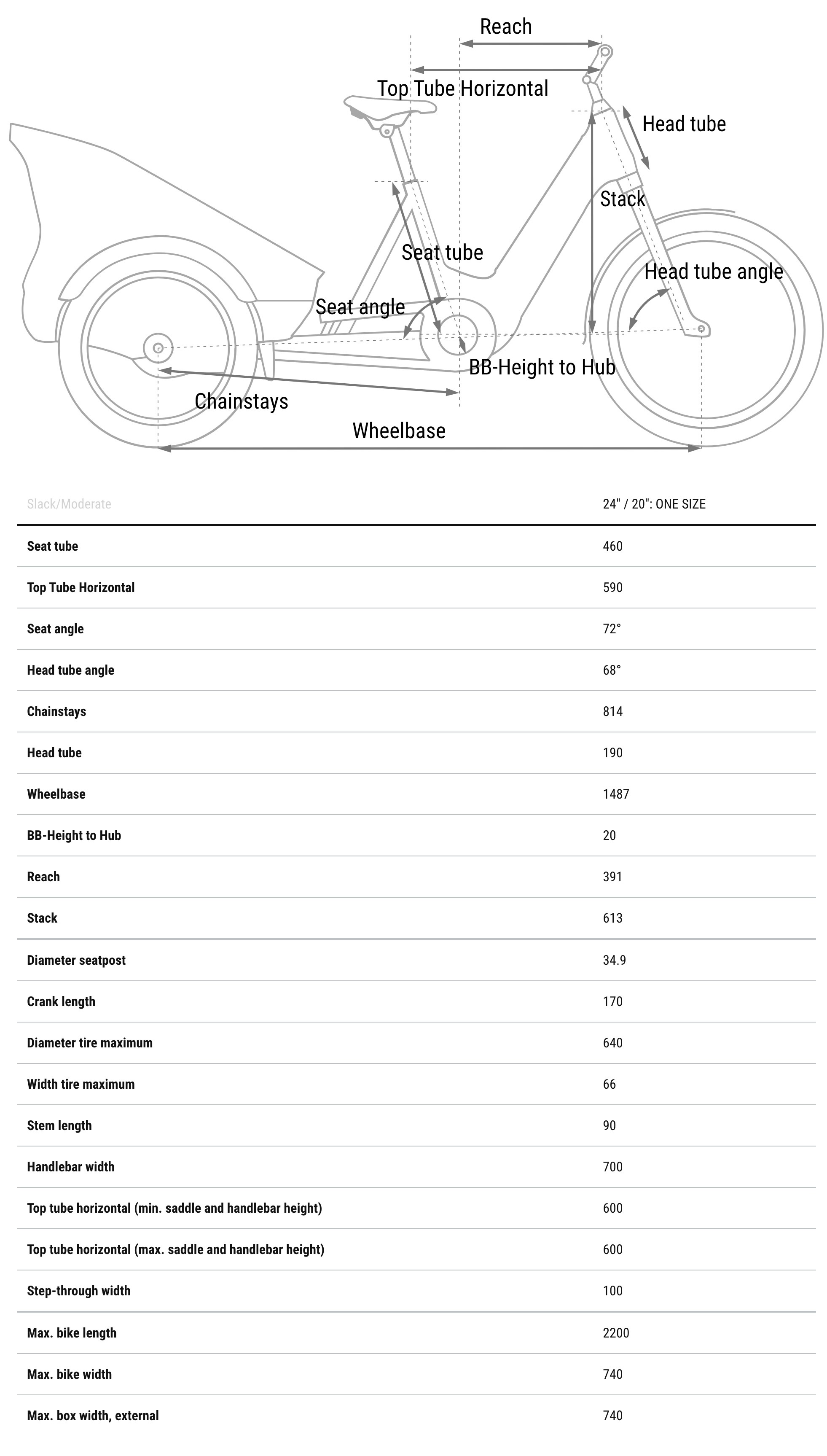 Reach

Top Tube Horizontal

Head tube

Stack

Seat tube

Head tube angle

Seat angle

BB-Height to Hub

Chainstays

Wheelbase

| Slack/Moderate | 24" / 20": ONE SIZE |
|---|---|
| Seat tube | 460 |
| Top Tube Horizontal | 590 |
| Seat angle | 72° |
| Head tube angle | 68° |
| Chainstays | 814 |
| Head tube | 190 |
| Wheelbase | 1487 |
| BB-Height to Hub | 20 |
| Reach | 391 |
| Stack | 613 |
| Diameter seatpost | 34.9 |
| Crank length | 170 |
| Diameter tire maximum | 640 |
| Width tire maximum | 66 |
| Stem length | 90 |
| Handlebar width | 700 |
| Top tube horizontal (min. saddle and handlebar height) | 600 |
| Top tube horizontal (max. saddle and handlebar height) | 600 |
| Step-through width | 100 |
| Max. bike length | 2200 |
| Max. bike width | 740 |
| Max. box width, external | 740 |